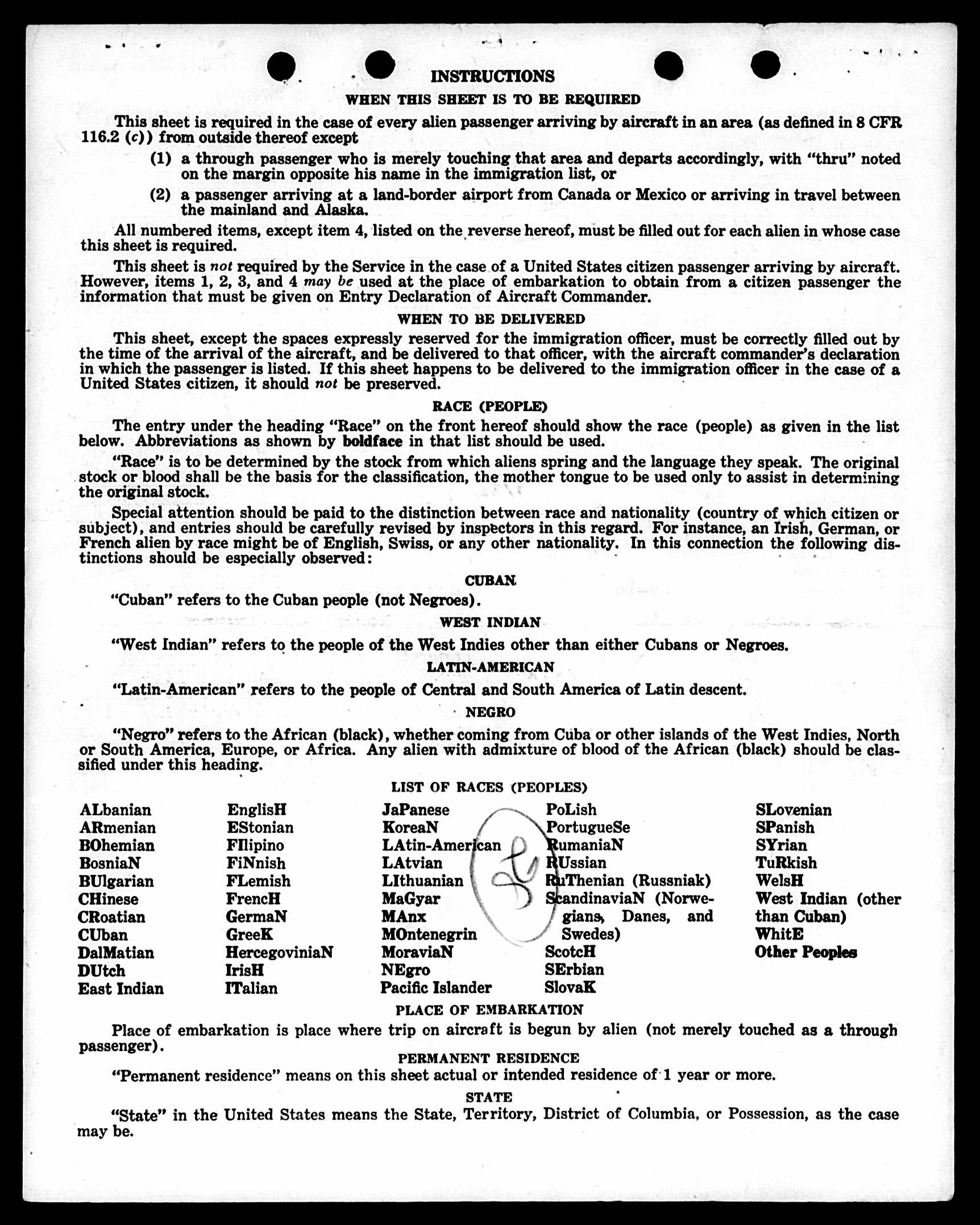 INSTRUCTIONS

WHEN THIS SHEET IS TO BE REQUIRED

This sheet is required in the case of every alien passenger arriving by aircraft in an area (as defined in 8 CFR 116.2 (c)) from outside thereof except

(1) a through passenger who is merely touching that area and departs accordingly, with "thru" noted on the margin opposite his name in the immigration list, or

(2) a passenger arriving at a land-border airport from Canada or Mexico or arriving in travel between the mainland and Alaska.

All numbered items, except item 4, listed on the reverse hereof, must be filled out for each alien in whose case this sheet is required.

This sheet is not required by the Service in the case of a United States citizen passenger arriving by aircraft. However, items 1, 2, 3, and 4 may be used at the place of embarkation to obtain from a citizen passenger the information that must be given on Entry Declaration of Aircraft Commander.

WHEN TO BE DELIVERED

This sheet, except the spaces expressly reserved for the immigration officer, must be correctly filled out by the time of the arrival of the aircraft, and be delivered to that officer, with the aircraft commander's declaration in which the passenger is listed. If this sheet happens to be delivered to the immigration officer in the case of a United States citizen, it should not be preserved.

RACE (PEOPLE)

The entry under the heading "Race" on the front hereof should show the race (people) as given in the list below. Abbreviations as shown by boldface in that list should be used.

"Race" is to be determined by the stock from which aliens spring and the language they speak. The original stock or blood shall be the basis for the classification, the mother tongue to be used only to assist in determining the original stock.

Special attention should be paid to the distinction between race and nationality (country of which citizen or subject), and entries should be carefully revised by inspectors in this regard. For instance, an Irish, German, or French alien by race might be of English, Swiss, or any other nationality. In this connection the following distinctions should be especially observed:

CUBAN

"Cuban" refers to the Cuban people (not Negroes).

WEST INDIAN

"West Indian" refers to the people of the West Indies other than either Cubans or Negroes.

LATIN-AMERICAN

"Latin-American" refers to the people of Central and South America of Latin descent.

NEGRO

"Negro" refers to the African (black), whether coming from Cuba or other islands of the West Indies, North or South America, Europe, or Africa. Any alien with admixture of blood of the African (black) should be classified under this heading.

LIST OF RACES (PEOPLES)

ALbanian
ARmenian
BOhemian
BosniaN
BUlgarian
CHinese
CRoatian
CUban
DalMatian
DUtch
East Indian

EnglisH
EStonian
FIlipino
FiNnish
FLemish
FrencH
GermaN
GreeK
HercegoviniaN
IrisH
ITalian

JaPanese
KoreaN
LAtin-American
LAtvian
LIthuanian
MaGyar
MAnx
MOntenegrin
MoraviaN
NEgro
Pacific Islander

PoLish
PortugueSe
RumaniaN
RUssian
RuThenian (Russniak)
ScandinaviaN (Norwegians, Danes, and Swedes)
ScotcH
SErbian
SlovaK

SLovenian
SPanish
SYrian
TuRkish
WelsH
West Indian (other than Cuban)
WhitE
Other Peoples

PLACE OF EMBARKATION

Place of embarkation is place where trip on aircraft is begun by alien (not merely touched as a through passenger).

PERMANENT RESIDENCE

"Permanent residence" means on this sheet actual or intended residence of 1 year or more.

STATE

"State" in the United States means the State, Territory, District of Columbia, or Possession, as the case may be.